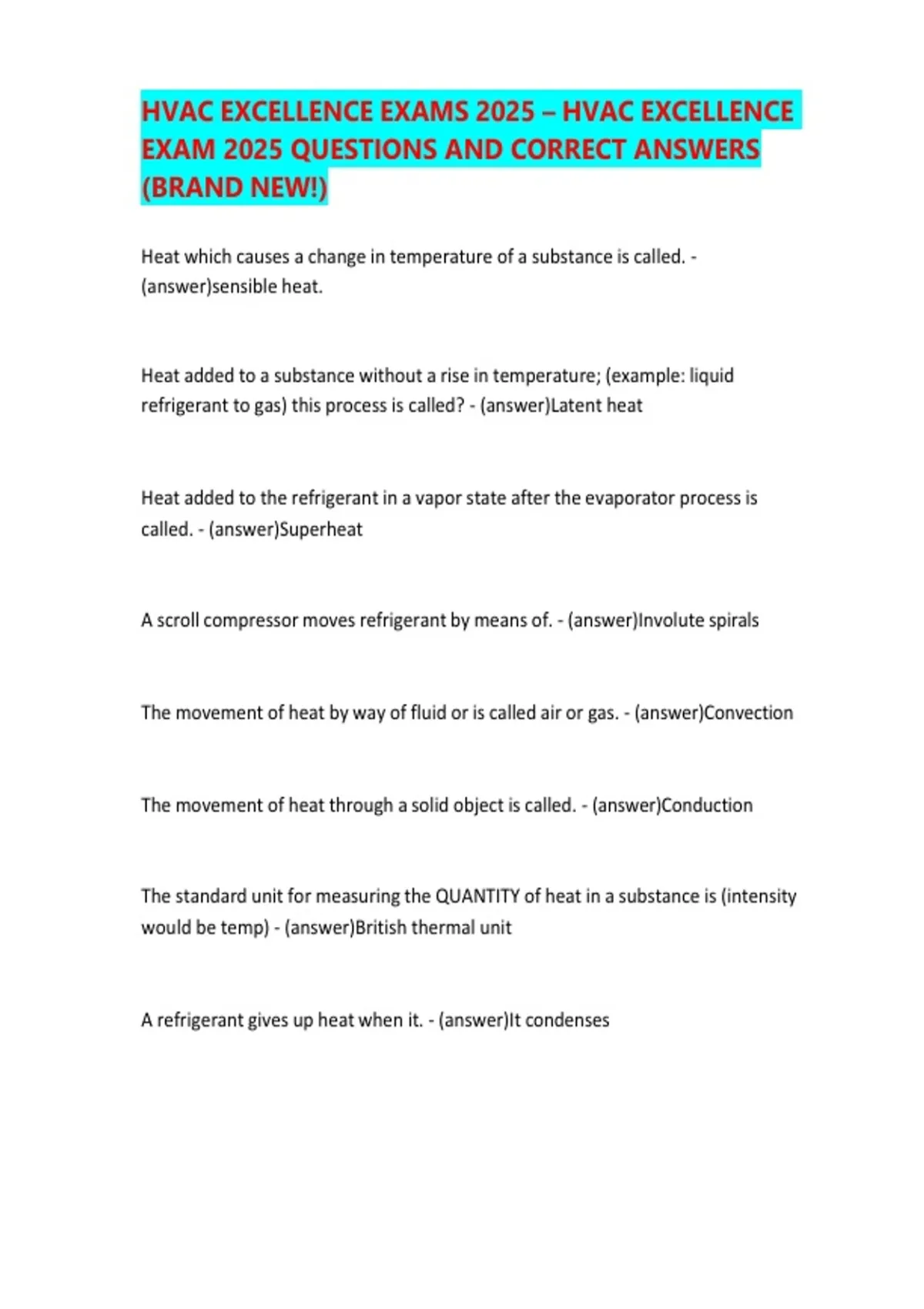 HVAC EXCELLENCE EXAMS 2025 – HVAC EXCELLENCE EXAM 2025 QUESTIONS AND CORRECT ANSWERS (BRAND NEW!)

Heat which causes a change in temperature of a substance is called. - (answer)sensible heat.

Heat added to a substance without a rise in temperature; (example: liquid refrigerant to gas) this process is called? - (answer)Latent heat

Heat added to the refrigerant in a vapor state after the evaporator process is called. - (answer)Superheat

A scroll compressor moves refrigerant by means of. - (answer)Involute spirals

The movement of heat by way of fluid or is called air or gas. - (answer)Convection

The movement of heat through a solid object is called. - (answer)Conduction

The standard unit for measuring the QUANTITY of heat in a substance is (intensity would be temp) - (answer)British thermal unit

A refrigerant gives up heat when it. - (answer)It condenses